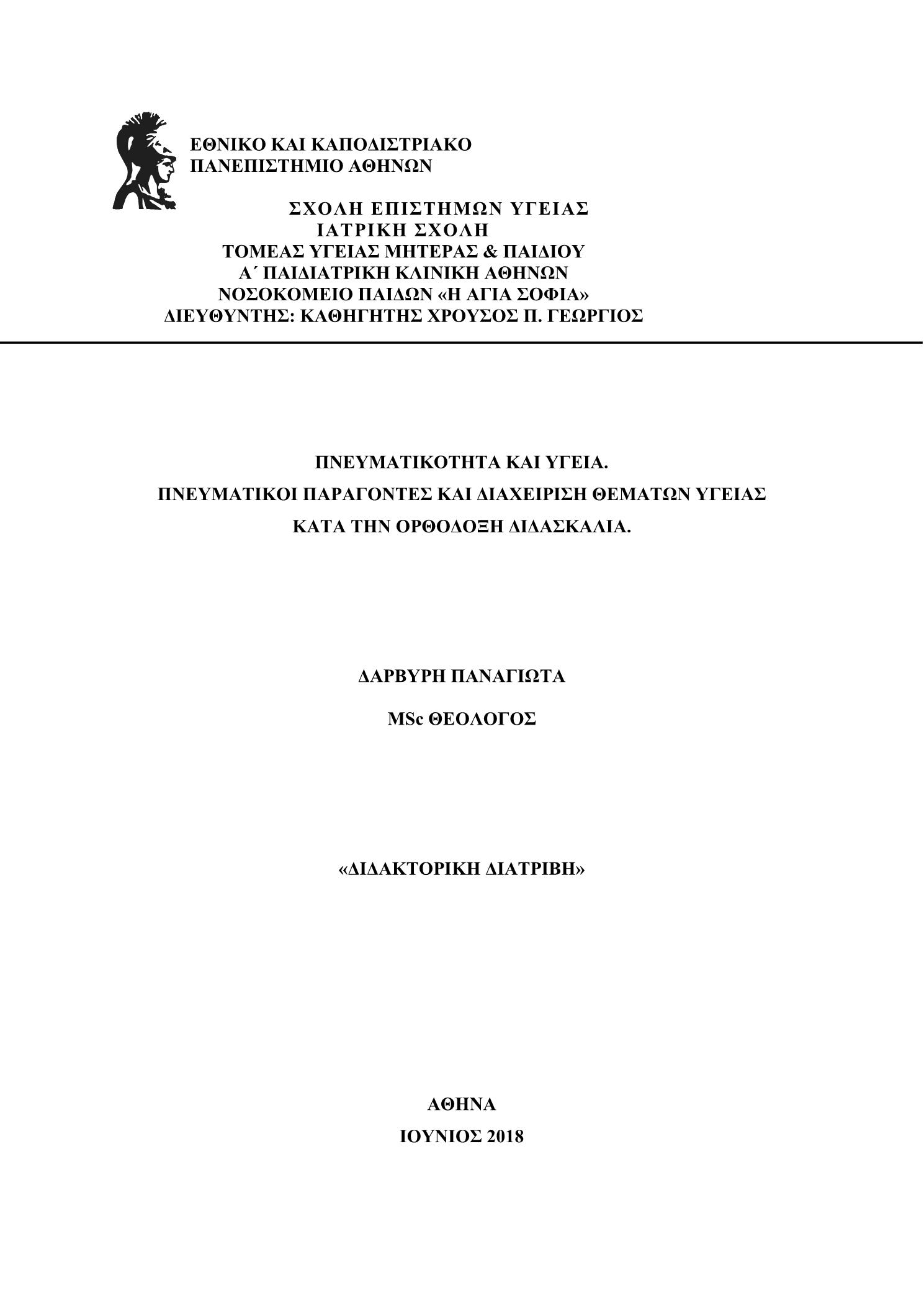 ΕΘΝΙΚΟ ΚΑΙ ΚΑΠΟΔΙΣΤΡΙΑΚΟ
ΠΑΝΕΠΙΣΤΗΜΙΟ ΑΘΗΝΩΝ

ΣΧΟΛΗ ΕΠΙΣΤΗΜΩΝ ΥΓΕΙΑΣ
ΙΑΤΡΙΚΗ ΣΧΟΛΗ
ΤΟΜΕΑΣ ΥΓΕΙΑΣ ΜΗΤΕΡΑΣ & ΠΑΙΔΙΟΥ
Α΄ ΠΑΙΔΙΑΤΡΙΚΗ ΚΛΙΝΙΚΗ ΑΘΗΝΩΝ
ΝΟΣΟΚΟΜΕΙΟ ΠΑΙΔΩΝ «Η ΑΓΙΑ ΣΟΦΙΑ»
ΔΙΕΥΘΥΝΤΗΣ: ΚΑΘΗΓΗΤΗΣ ΧΡΟΥΣΟΣ Π. ΓΕΩΡΓΙΟΣ

ΠΝΕΥΜΑΤΙΚΟΤΗΤΑ ΚΑΙ ΥΓΕΙΑ.
ΠΝΕΥΜΑΤΙΚΟΙ ΠΑΡΑΓΟΝΤΕΣ ΚΑΙ ΔΙΑΧΕΙΡΙΣΗ ΘΕΜΑΤΩΝ ΥΓΕΙΑΣ
ΚΑΤΑ ΤΗΝ ΟΡΘΟΔΟΞΗ ΔΙΔΑΣΚΑΛΙΑ.

ΔΑΡΒΥΡΗ ΠΑΝΑΓΙΩΤΑ

MSc ΘΕΟΛΟΓΟΣ

«ΔΙΔΑΚΤΟΡΙΚΗ ΔΙΑΤΡΙΒΗ»

ΑΘΗΝΑ
ΙΟΥΝΙΟΣ 2018